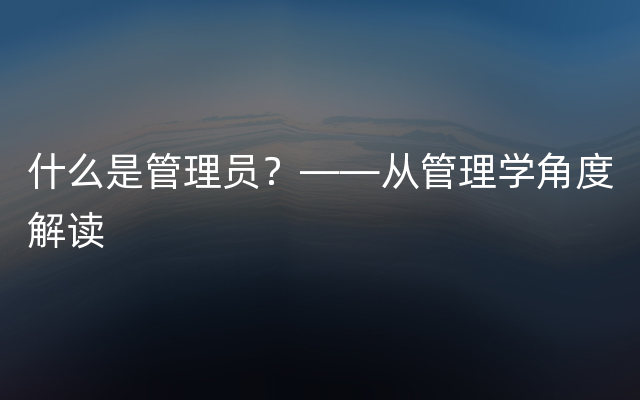 什么是管理员？——从管理学角度解读